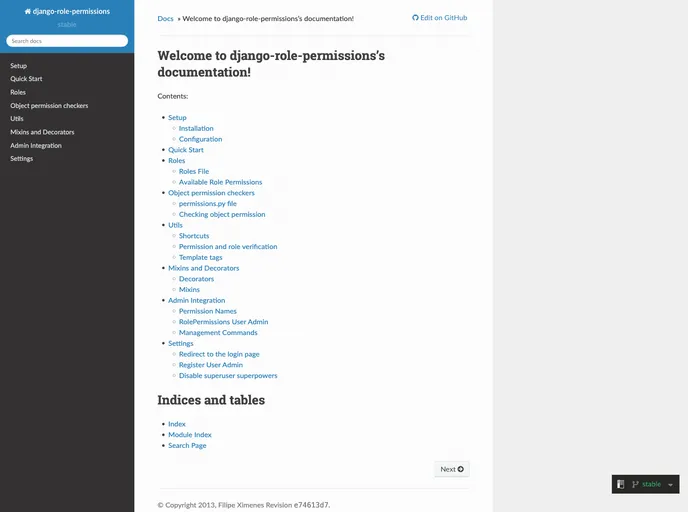 django-role-permissions
stable

Search docs

Setup
Quick Start
Roles
Object permission checkers
Utils
Mixins and Decorators
Admin Integration
Settings

Docs » Welcome to django-role-permissions's documentation!

Edit on GitHub

Welcome to django-role-permissions's documentation!

Contents:

- Setup
  - Installation
  - Configuration
- Quick Start
- Roles
  - Roles File
  - Available Role Permissions
- Object permission checkers
  - permissions.py file
  - Checking object permission
- Utils
  - Shortcuts
  - Permission and role verification
  - Template tags
- Mixins and Decorators
  - Decorators
  - Mixins
- Admin Integration
  - Permission Names
  - RolePermissions User Admin
  - Management Commands
- Settings
  - Redirect to the login page
  - Register User Admin
  - Disable superuser superpowers

Indices and tables

- Index
- Module Index
- Search Page

Next

© Copyright 2013, Filipe Ximenes Revision e74613d7.

stable